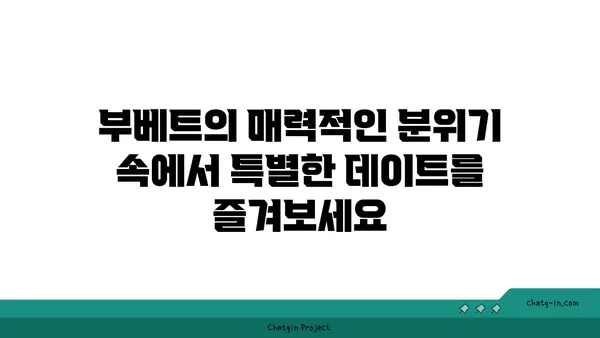 부베트의 매력적인 분위기 속에서 특별한 데이트를 즐겨보세요

chatg-in.com

Chatgin Project